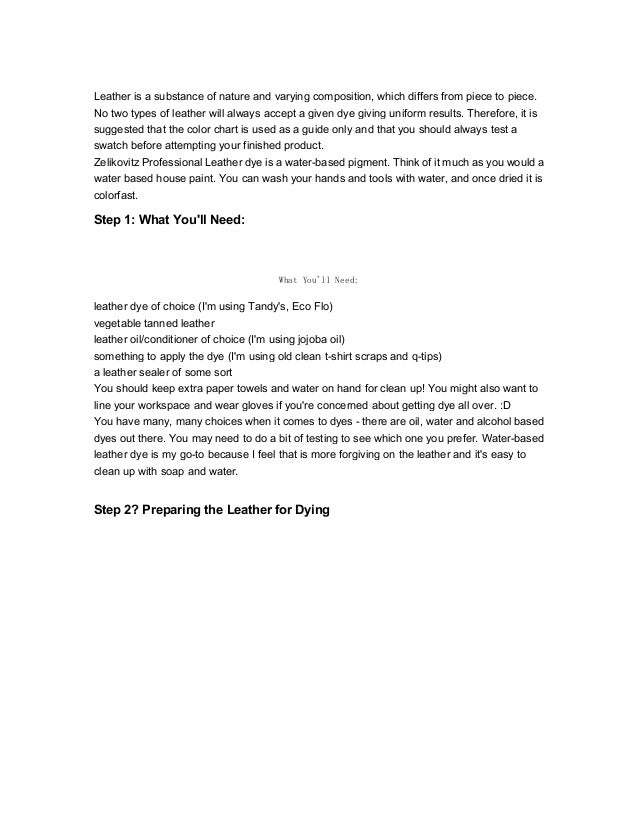 Leather is a substance of nature and varying composition, which differs from piece to piece. No two types of leather will always accept a given dye giving uniform results. Therefore, it is suggested that the color chart is used as a guide only and that you should always test a swatch before attempting your finished product.
Zelikovitz Professional Leather dye is a water-based pigment. Think of it much as you would a water based house paint. You can wash your hands and tools with water, and once dried it is colorfast.

Step 1: What You'll Need:

What You'll Need:

leather dye of choice (I'm using Tandy's, Eco Flo)
vegetable tanned leather
leather oil/conditioner of choice (I'm using jojoba oil)
something to apply the dye (I'm using old clean t-shirt scraps and q-tips)
a leather sealer of some sort
You should keep extra paper towels and water on hand for clean up! You might also want to line your workspace and wear gloves if you're concerned about getting dye all over. :D
You have many, many choices when it comes to dyes - there are oil, water and alcohol based dyes out there. You may need to do a bit of testing to see which one you prefer. Water-based leather dye is my go-to because I feel that is more forgiving on the leather and it's easy to clean up with soap and water.

Step 2? Preparing the Leather for Dying